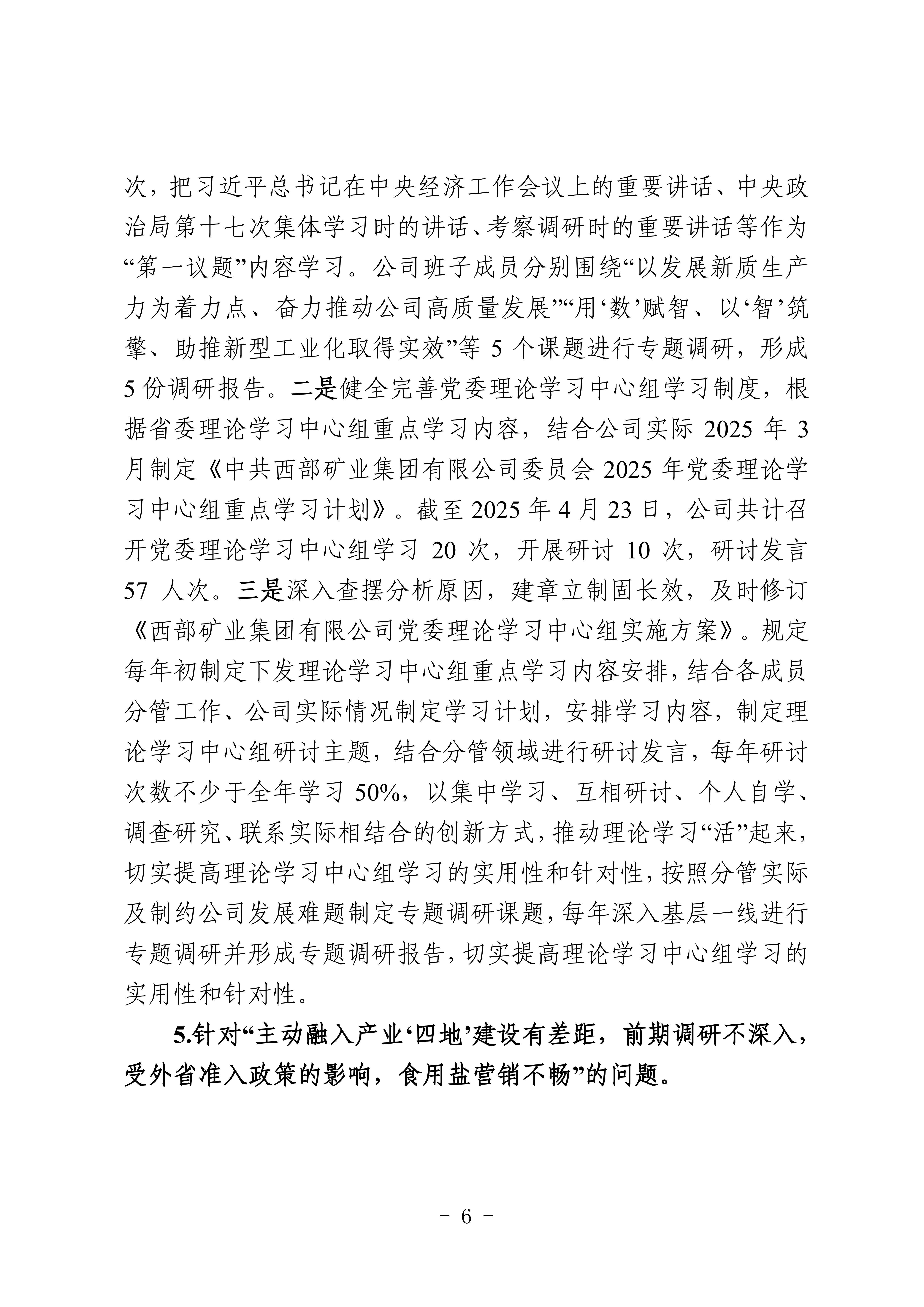 次，把习近平总书记在中央经济工作会议上的重要讲话、中央政治局第十七次集体学习时的讲话、考察调研时的重要讲话等作为“第一议题”内容学习。公司班子成员分别围绕“以发展新质生产力为着力点、奋力推动公司高质量发展”“用‘数’赋智、以‘智’筑擎、助推新型工业化取得实效”等 5 个课题进行专题调研，形成 5 份调研报告。二是健全完善党委理论学习中心组学习制度，根据省委理论学习中心组重点学习内容，结合公司实际 2025 年 3 月制定《中共西部矿业集团有限公司委员会 2025 年党委理论学习中心组重点学习计划》。截至 2025 年 4 月 23 日，公司共计召开党委理论学习中心组学习 20 次，开展研讨 10 次，研讨发言 57 人次。三是深入查摆分析原因，建章立制固长效，及时修订《西部矿业集团有限公司党委理论学习中心组实施方案》。规定每年初制定下发理论学习中心组重点学习内容安排，结合各成员分管工作、公司实际情况制定学习计划，安排学习内容，制定理论学习中心组研讨主题，结合分管领域进行研讨发言，每年研讨次数不少于全年学习 50%，以集中学习、互相研讨、个人自学、调查研究、联系实际相结合的创新方式，推动理论学习“活”起来，切实提高理论学习中心组学习的实用性和针对性，按照分管实际及制约公司发展难题制定专题调研课题，每年深入基层一线进行专题调研并形成专题调研报告，切实提高理论学习中心组学习的实用性和针对性。

5.针对“主动融入产业‘四地’建设有差距，前期调研不深入，受外省准入政策的影响，食用盐营销不畅”的问题。

- 6 -